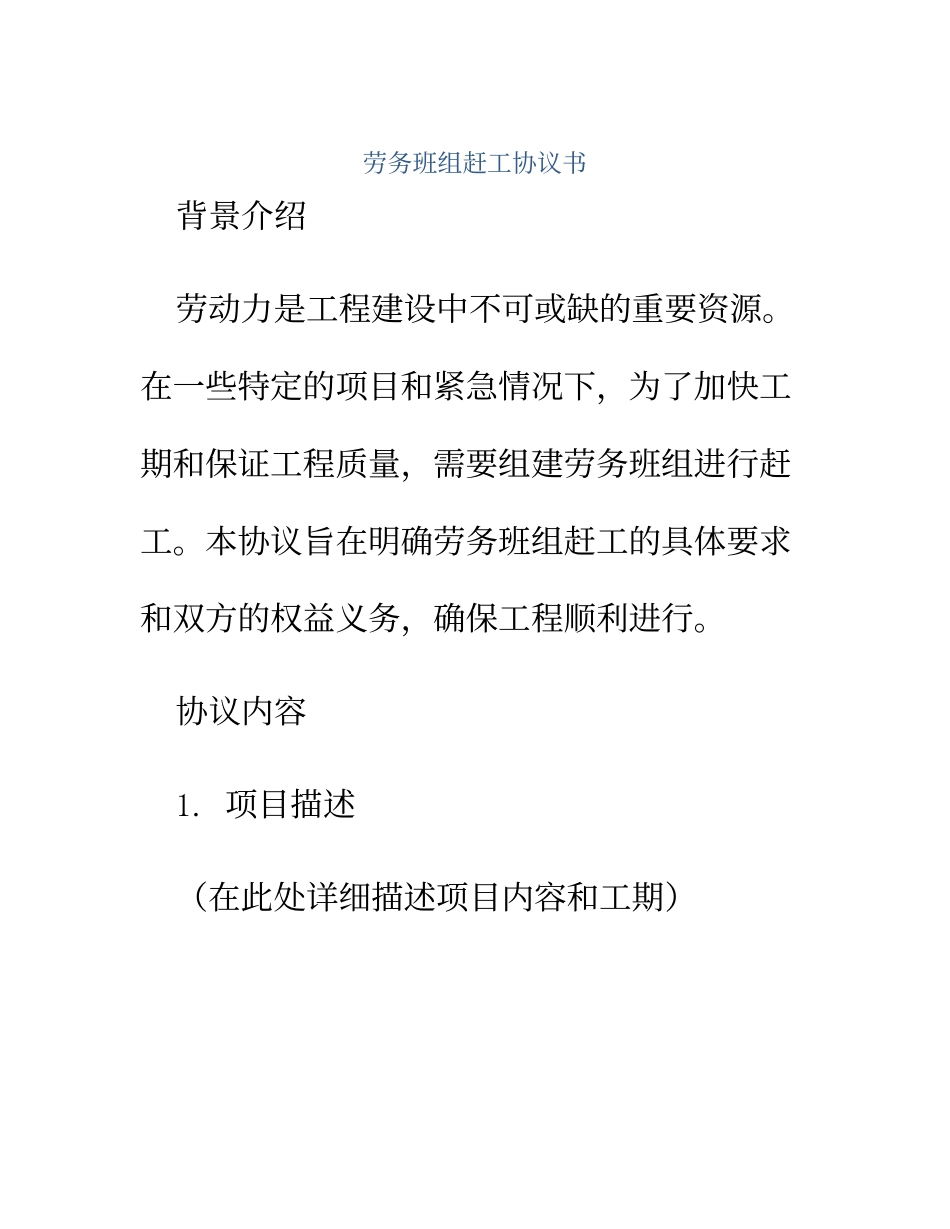 劳务班组赶工协议书

背景介绍

劳动力是工程建设中不可或缺的重要资源。在一些特定的项目和紧急情况下，为了加快工期和保证工程质量，需要组建劳务班组进行赶工。本协议旨在明确劳务班组赶工的具体要求和双方的权益义务，确保工程顺利进行。

协议内容

1. 项目描述

（在此处详细描述项目内容和工期）